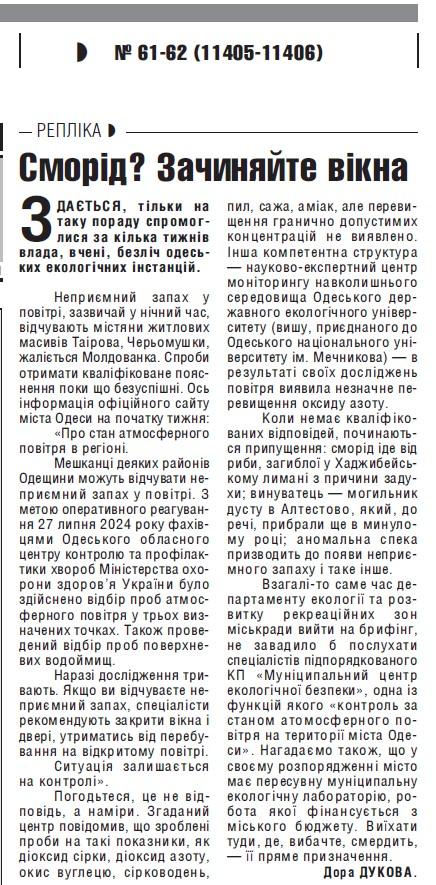 № 61-62 (11405-11406)

— РЕПЛІКА

Сморід? Зачиняйте вікна

ЗДАЄТЬСЯ, тільки на таку пораду спромоглися за кілька тижнів влада, вчені, безліч одеських екологічних інстанцій.

Неприємний запах у повітрі, зазвичай у нічний час, відчувають містяни житлових масивів Таїрова, Черьомушки, жаліється Молдованка. Спроби отримати кваліфіковане пояснення поки що безуспішні. Ось інформація офіційного сайту міста Одеси на початку тижня:

«Про стан атмосферного повітря в регіоні.

Мешканці деяких районів Одещини можуть відчувати неприємний запах у повітрі. З метою оперативного реагування 27 липня 2024 року фахівцями Одеського обласного центру контролю та профілактики хвороб Міністерства охорони здоров'я України було здійснено відбір проб атмосферного повітря у трьох визначених точках. Також проведений відбір проб поверхневих водоймищ.

Наразі дослідження тривають. Якщо ви відчуваєте неприємний запах, спеціалісти рекомендують закрити вікна і двері, утриматись від перебування на відкритому повітрі.

Ситуація залишається на контролі».

Погодьтеся, це не відповідь, а наміри. Згаданий центр повідомив, що зроблені проби на такі показники, як діоксид сірки, діоксид азоту, окис вуглецю, сірководень, пил, сажа, аміак, але перевищення гранично допустимих концентрацій не виявлено. Інша компетентна структура — науково-експертний центр моніторингу навколишнього середовища Одеського державного екологічного університету (вишу, приєднаного до Одеського національного університету ім. Мечникова) — в результаті своїх досліджень повітря виявила незначне перевищення оксиду азоту.

Коли немає кваліфікованих відповідей, починаються припущення: сморід іде від риби, загиблої у Хаджибейському лимані з причини задухи; винуватець — могильник дусту в Алтестово, який, до речі, прибрали ще в минулому році; аномальна спека призводить до появи неприємного запаху і таке інше.

Взагалі-то саме час департаменту екології та розвитку рекреаційних зон міськради вийти на брифінг, не завадило б послухати спеціалістів підпорядкованого КП «Муніципальний центр екологічної безпеки», одна із функцій якого «контроль за станом атомосферного повітря на території міста Одеси». Нагадаємо також, що у своєму розпорядженні місто має пересувну муніципальну екологічну лабораторію, робота якої фінансується з міського бюджету. Виїхати туди, де, вибачте, смердить, — її пряме призначення.

Дора ДУКОВА.